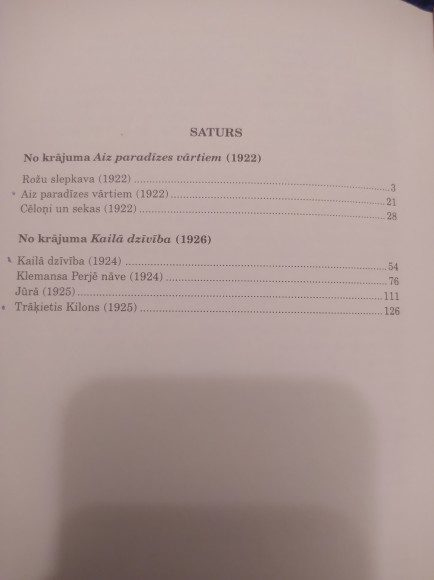 SATURS

No krājuma Aiz paradīzes vārtiem (1922)

Rožu slepkava (1922) 3
Aiz paradīzes vārtiem (1922) 21
Cēloņi un sekas (1922) 28

No krājuma Kailā dzīvība (1926)

Kailā dzīvība (1924) 54
Klemansa Perjē nāve (1924) 76
Jūrā (1925) 111
Trāķietis Kilons (1925) 126